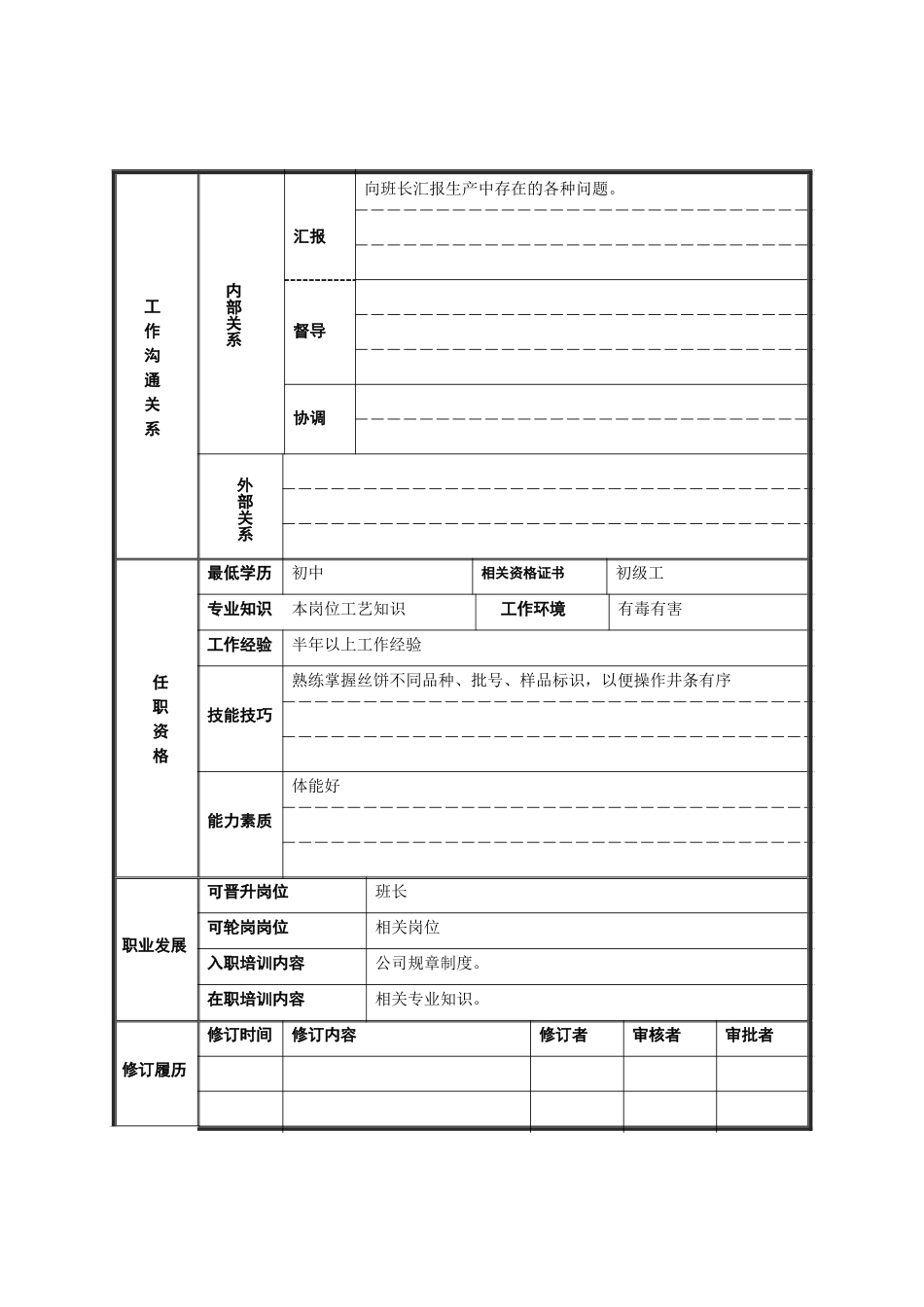 | 工作沟通关系 | 内部关系 | 汇报 | 向班长汇报生产中存在的各种问题。 |
|---|---|---|---|
| | | 督导 | |
| | | 协调 | |
| | 外部关系 | | |

| 任职资格 | 最低学历 | 初中 | 相关资格证书 | 初级工 |
|---|---|---|---|---|
| | 专业知识 | 本岗位工艺知识 | 工作环境 | 有毒有害 |
| | 工作经验 | 半年以上工作经验 | | |
| | 技能技巧 | 熟练掌握丝饼不同品种、批号、样品标识，以便操作井条有序 | | |
| | 能力素质 | 体能好 | | |

| 职业发展 | 可晋升岗位 | 班长 |
|---|---|---|
| | 可轮岗岗位 | 相关岗位 |
| | 入职培训内容 | 公司规章制度。 |
| | 在职培训内容 | 相关专业知识。 |

| 修订履历 | 修订时间 | 修订内容 | 修订者 | 审核者 | 审批者 |
|---|---|---|---|---|---|
| | | | | | |
| | | | | | |